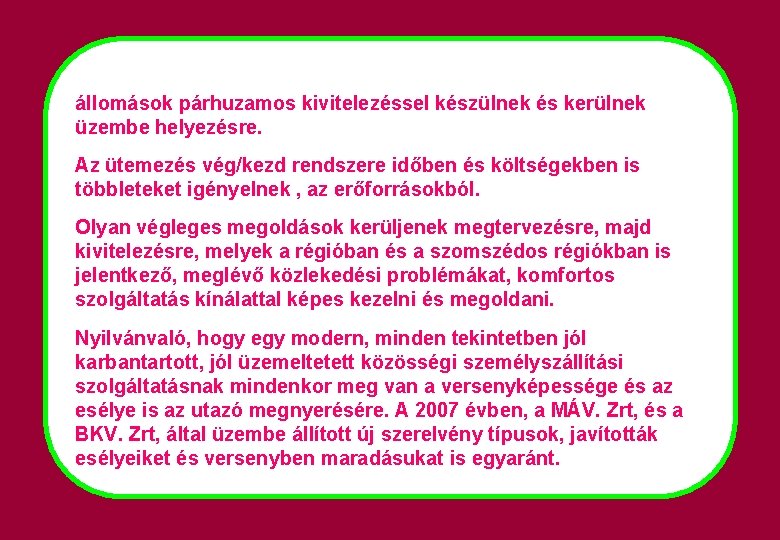 állomások párhuzamos kivitelezéssel készülnek és kerülnek üzembe helyezésre.

Az ütemezés vég/kezd rendszere időben és költségekben is többleteket igényelnek , az erőforrásokból.

Olyan végleges megoldások kerüljenek megtervezésre, majd kivitelezésre, melyek a régióban és a szomszédos régiókban is jelentkező, meglévő közlekedési problémákat, komfortos szolgáltatás kínálattal képes kezelni és megoldani.

Nyilvánvaló, hogy egy modern, minden tekintetben jól karbantartott, jól üzemeltetett közösségi személyszállítási szolgáltatásnak mindenkor meg van a versenyképessége és az esélye is az utazó megnyerésére. A 2007 évben, a MÁV. Zrt, és a BKV. Zrt, által üzembe állított új szerelvény típusok, javították esélyeiket és versenyben maradásukat is egyaránt.